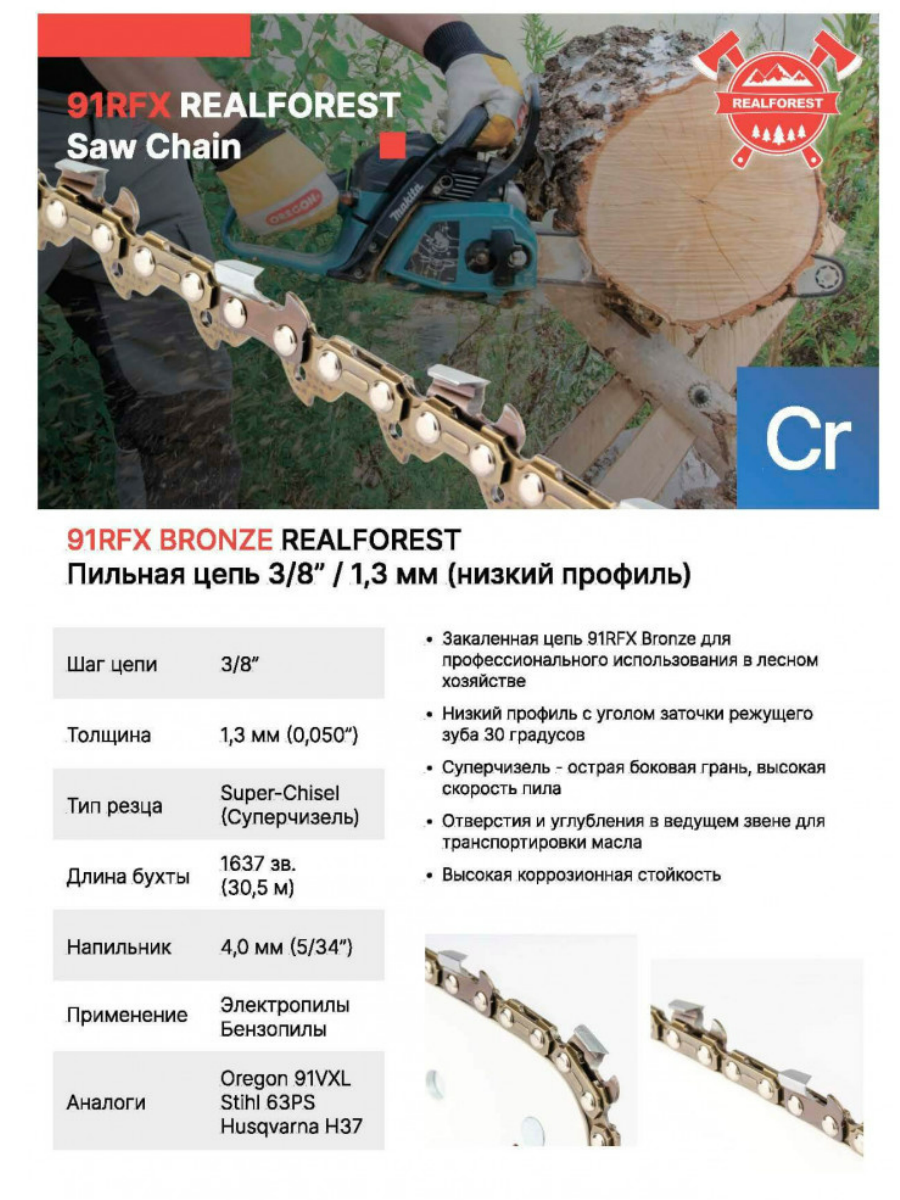 91RFX REALFOREST
Saw Chain

REALFOREST

OREGON

makita

Cr

91RFX BRONZE REALFOREST
Пильная цепь 3/8" / 1,3 мм (низкий профиль)

| Шаг цепи | 3/8" |
|---|---|
| Толщина | 1,3 мм (0,050") |
| Тип резца | Super-Chisel (Суперчизель) |
| Длина бухты | 1637 зв. (30,5 м) |
| Напильник | 4,0 мм (5/34") |
| Применение | Электропилы Бензопилы |
| Аналоги | Oregon 91VXL Stihl 63PS Husqvarna H37 |

• Закаленная цепь 91RFX Bronze для профессионального использования в лесном хозяйстве
• Низкий профиль с углом заточки режущего зуба 30 градусов
• Суперчизель - острая боковая грань, высокая скорость пила
• Отверстия и углубления в ведущем звене для транспортировки масла
• Высокая коррозионная стойкость